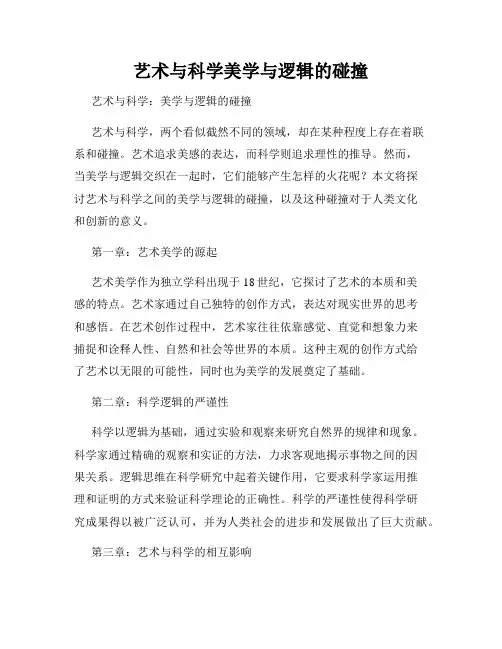 艺术与科学美学与逻辑的碰撞

艺术与科学：美学与逻辑的碰撞

艺术与科学，两个看似截然不同的领域，却在某种程度上存在着联系和碰撞。艺术追求美感的表达，而科学则追求理性的推导。然而，当美学与逻辑交织在一起时，它们能够产生怎样的火花呢？本文将探讨艺术与科学之间的美学与逻辑的碰撞，以及这种碰撞对于人类文化和创新的意义。

第一章：艺术美学的源起

艺术美学作为独立学科出现于18世纪，它探讨了艺术的本质和美感的特点。艺术家通过自己独特的创作方式，表达对现实世界的思考和感悟。在艺术创作过程中，艺术家往往依靠感觉、直觉和想象力来捕捉和诠释人性、自然和社会等世界的本质。这种主观的创作方式给了艺术以无限的可能性，同时也为美学的发展奠定了基础。

第二章：科学逻辑的严谨性

科学以逻辑为基础，通过实验和观察来研究自然界的规律和现象。科学家通过精确的观察和实证的方法，力求客观地揭示事物之间的因果关系。逻辑思维在科学研究中起着关键作用，它要求科学家运用推理和证明的方式来验证科学理论的正确性。科学的严谨性使得科学研究成果得以被广泛认可，并为人类社会的进步和发展做出了巨大贡献。

第三章：艺术与科学的相互影响